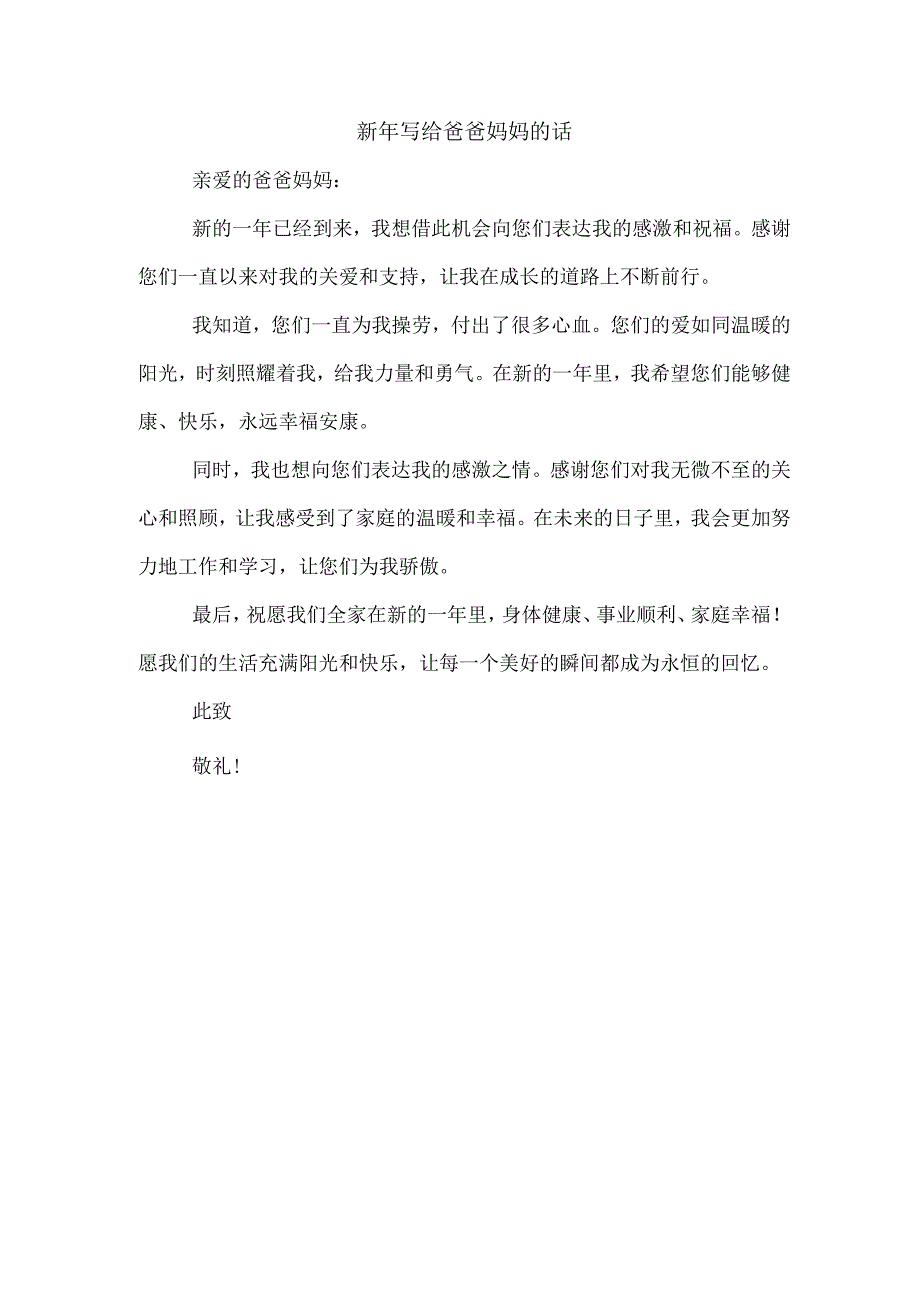 新年写给爸爸妈妈的话

亲爱的爸爸妈妈：

新的一年已经到来，我想借此机会向您们表达我的感激和祝福。感谢您们一直以来对我的关爱和支持，让我在成长的道路上不断前行。

我知道，您们一直为我操劳，付出了很多心血。您们的爱如同温暖的阳光，时刻照耀着我，给我力量和勇气。在新的一年里，我希望您们能够健康、快乐，永远幸福安康。

同时，我也想向您们表达我的感激之情。感谢您们对我无微不至的关心和照顾，让我感受到了家庭的温暖和幸福。在未来的日子里，我会更加努力地工作和学习，让您们为我骄傲。

最后，祝愿我们全家在新的一年里，身体健康、事业顺利、家庭幸福！愿我们的生活充满阳光和快乐，让每一个美好的瞬间都成为永恒的回忆。

此致

敬礼！